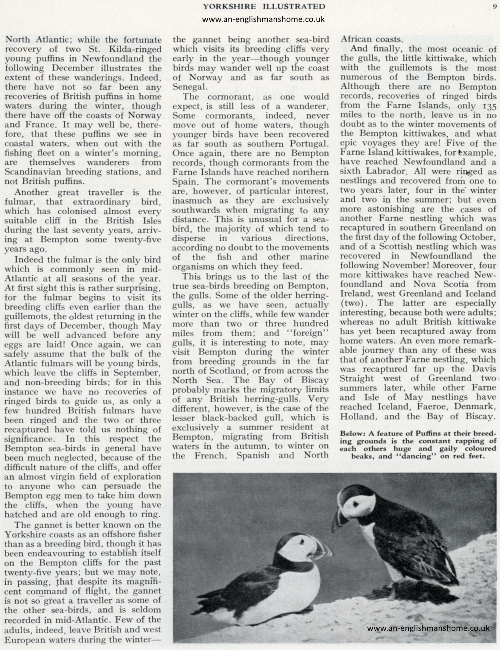 YORKSHIRE ILLUSTRATED

9

www.an-englishmanshome.co.uk

North Atlantic; while the fortunate recovery of two St. Kilda-ringed young puffins in Newfoundland the following December illustrates the extent of these wanderings. Indeed, there have not so far been any recoveries of British puffins in home waters during the winter, though there have off the coasts of Norway and France. It may well be, therefore, that these puffins we see in coastal waters, when out with the fishing fleet on a winter's morning, are themselves wanderers from Scandinavian breeding stations, and not British puffins.

Another great traveller is the fulmar, that extraordinary bird, which has colonised almost every suitable cliff in the British Isles during the last seventy years, arriving at Bempton some twenty-five years ago.

Indeed the fulmar is the only bird which is commonly seen in mid-Atlantic at all seasons of the year. At first sight this is rather surprising, for the fulmar begins to visit its breeding cliffs even earlier than the guillemots, the oldest returning in the first days of December, though May will be well advanced before any eggs are laid! Once again, we can safely assume that the bulk of the Atlantic fulmars will be young birds, which leave the cliffs in September, and non-breeding birds; for in this instance we have no recoveries of ringed birds to guide us, as only a few hundred British fulmars have been ringed and the two or three recaptured have told us nothing of significance. In this respect the Bempton sea-birds in general have been much neglected, because of the difficult nature of the cliffs, and offer an almost virgin field of exploration to anyone who can persuade the Bempton egg men to take him down the cliffs, when the young have hatched and are old enough to ring.

The gannet is better known on the Yorkshire coasts as an offshore fisher than as a breeding bird, though it has been endeavouring to establish itself on the Bempton cliffs for the past twenty-five years; but we may note, in passing, that despite its magnificent command of flight, the gannet is not so great a traveller as some of the other sea-birds, and is seldom recorded in mid-Atlantic. Few of the adults, indeed, leave British and west European waters during the winter—the gannet being another sea-bird which visits its breeding cliffs very early in the year—though younger birds may wander well up the coast of Norway and as far south as Senegal.

The cormorant, as one would expect, is still less of a wanderer. Some cormorants, indeed, never move out of home waters, though younger birds have been recovered as far south as southern Portugal. Once again, there are no Bempton records, though cormorants from the Farne Islands have reached northern Spain. The cormorant's movements are, however, of particular interest, inasmuch as they are exclusively southwards when migrating to any distance. This is unusual for a sea-bird, the majority of which tend to disperse in various directions, according no doubt to the movements of the fish and other marine organisms on which they feed.

This brings us to the last of the true sea-birds breeding on Bempton, the gulls. Some of the older herring-gulls, as we have seen, actually winter on the cliffs, while few wander more than two or three hundred miles from them; and "foreign" gulls, it is interesting to note, may visit Bempton during the winter from breeding grounds in the far north of Scotland, or from across the North Sea. The Bay of Biscay probably marks the migratory limits of any British herring-gulls. Very different, however, is the case of the lesser black-backed gull, which is exclusively a summer resident at Bempton, migrating from British waters in the autumn, to winter on the French, Spanish and North African coasts.

And finally, the most oceanic of the gulls, the little kittiwake, which with the guillemots is the most numerous of the Bempton birds. Although there are no Bempton records, recoveries of ringed birds from the Farne Islands, only 135 miles to the north, leave us in no doubt as to the winter movements of the Bempton kittiwakes, and what epic voyages they are! Five of the Farne Island kittiwakes, for example, have reached Newfoundland and a sixth Labrador. All were ringed as nestlings and recovered from one to two years later, four in the winter and two in the summer; but even more astonishing are the cases of another Farne nestling which was recaptured in southern Greenland on the first day of the following October, and of a Scottish nestling which was recovered in Newfoundland the following November! Moreover, four more kittiwakes have reached Newfoundland and Nova Scotia from Ireland, west Greenland and Iceland (two). The latter are especially interesting, because both were adults; whereas no adult British kittiwake has yet been recaptured away from home waters. An even more remarkable journey than any of these was that of another Farne nestling, which was recaptured far up the Davis Straight west of Greenland two summers later, while other Farne and Isle of May nestlings have reached Iceland, Faeroe, Denmark, Holland, and the Bay of Biscay.

Below: A feature of Puffins at their breeding grounds is the constant rapping of each others huge and gaily coloured beaks, and "dancing" on red feet.

www.an-englishmanshome.co.uk